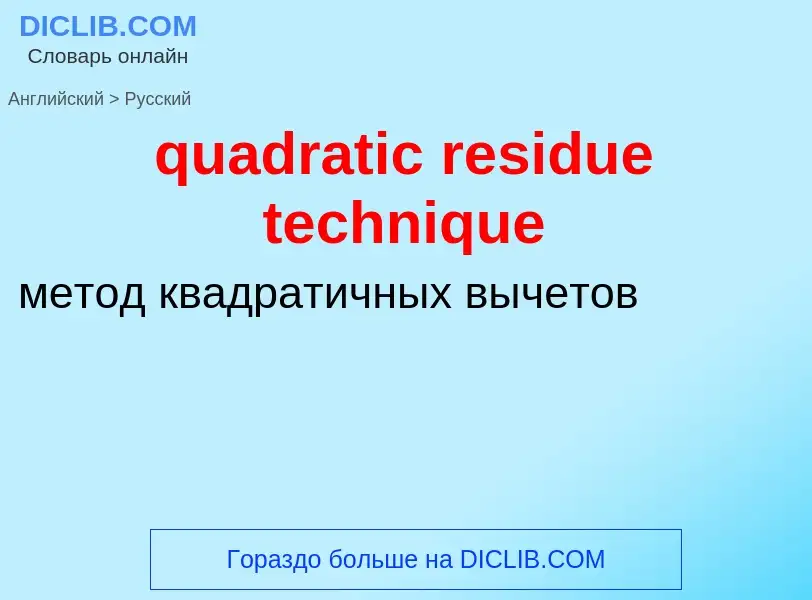 DICLIB.COM
Словарь онлайн

Английский > Русский

quadratic residue technique

метод квадратичных вычетов

Гораздо больше на DICLIB.COM